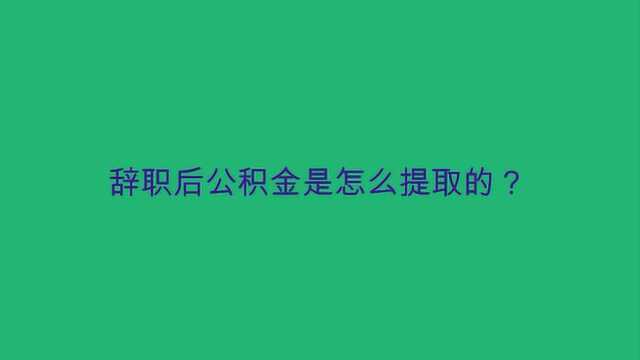 辞职后公积金是怎么提取的？